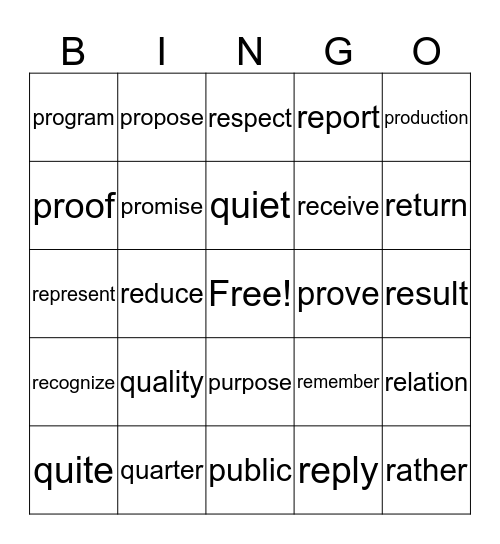 | B | I | N | G | O |
|---|---|---|---|---|
| program | propose | respect | report | production |
| proof | promise | quiet | receive | return |
| represent | reduce | Free! | prove | result |
| recognize | quality | purpose | remember | relation |
| quite | quarter | public | reply | rather |